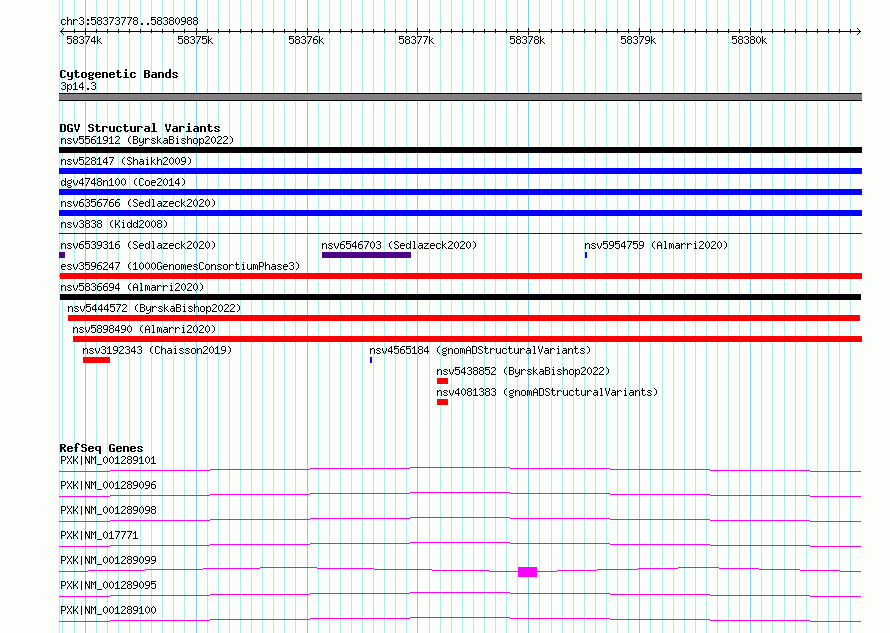 chr3:58373778..58380988

58374k 58375k 58376k 58377k 58378k 58379k 58380k

Cytogenetic Bands
3p14.3

DGV Structural Variants
nsv5561912 (ByrskaBishop2022)
nsv528147 (Shaikh2009)
dgv4748n100 (Coe2014)
nsv6356766 (Sedlazeck2020)
nsv3838 (Kidd2008)
nsv6539316 (Sedlazeck2020)
nsv6546703 (Sedlazeck2020)
nsv5954759 (Almarri2020)
esv3596247 (1000GenomesConsortiumPhase3)
nsv5836694 (Almarri2020)
nsv5444572 (ByrskaBishop2022)
nsv5898490 (Almarri2020)
nsv3192343 (Chaisson2019)
nsv4565184 (gnomADStructuralVariants)
nsv5438852 (ByrskaBishop2022)
nsv4081383 (gnomADStructuralVariants)

RefSeq Genes
PXK|NM_001289101
PXK|NM_001289096
PXK|NM_001289098
PXK|NM_017771
PXK|NM_001289099
PXK|NM_001289095
PXK|NM_001289100